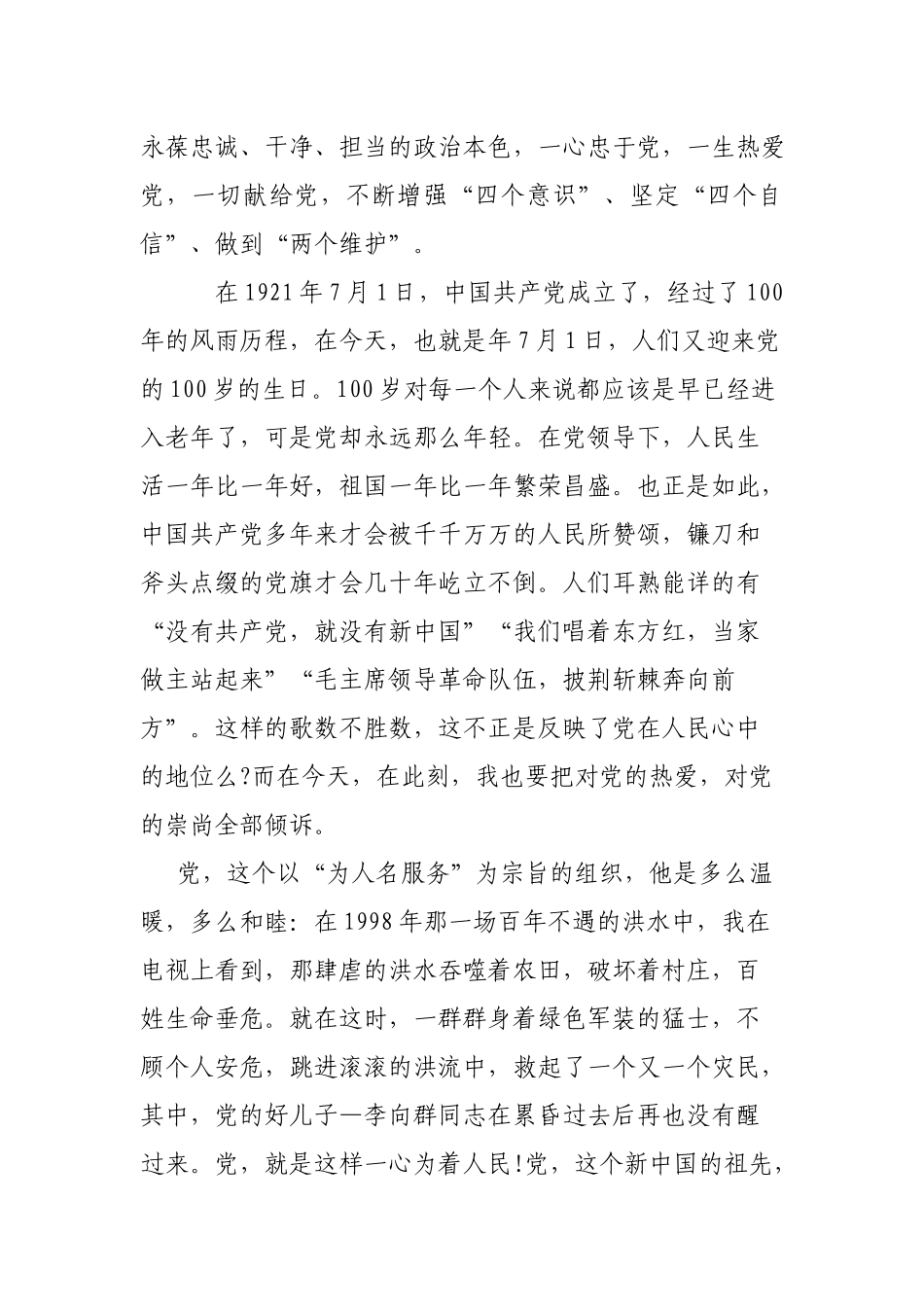 永葆忠诚、干净、担当的政治本色，一心忠于党，一生热爱党，一切献给党，不断增强“四个意识”、坚定“四个自信”、做到“两个维护”。

在1921年7月1日，中国共产党成立了，经过了100年的风雨历程，在今天，也就是年7月1日，人们又迎来党的100岁的生日。100岁对每一个人来说都应该是早已经进入老年了，可是党却永远那么年轻。在党领导下，人民生活一年比一年好，祖国一年比一年繁荣昌盛。也正是如此，中国共产党多年来才会被千千万万的人民所赞颂，镰刀和斧头点缀的党旗才会几十年屹立不倒。人们耳熟能详的有“没有共产党，就没有新中国”“我们唱着东方红，当家做主站起来”“毛主席领导革命队伍，披荆斩棘奔向前方”。这样的歌数不胜数，这不正是反映了党在人民心中的地位么?而在今天，在此刻，我也要把对党的热爱，对党的崇尚全部倾诉。

党，这个以“为人名服务”为宗旨的组织，他是多么温暖，多么和睦：在1998年那一场百年不遇的洪水中，我在电视上看到，那肆虐的洪水吞噬着农田，破坏着村庄，百姓生命垂危。就在这时，一群群身着绿色军装的猛士，不顾个人安危，跳进滚滚的洪流中，救起了一个又一个灾民，其中，党的好儿子—李向群同志在累昏过去后再也没有醒过来。党，就是这样一心为着人民!党，这个新中国的祖先，